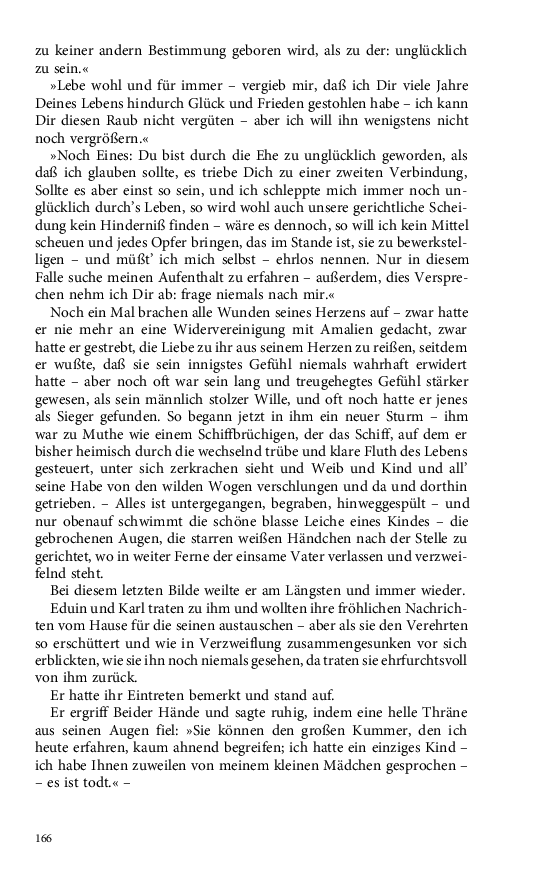 zu keiner andern Bestimmung geboren wird, als zu der: unglücklich zu sein.«

»Lebe wohl und für immer – vergieb mir, daß ich Dir viele Jahre Deines Lebens hindurch Glück und Frieden gestohlen habe – ich kann Dir diesen Raub nicht vergüten – aber ich will ihn wenigstens nicht noch vergrößern.«

»Noch Eines: Du bist durch die Ehe zu unglücklich geworden, als daß ich glauben sollte, es triebe Dich zu einer zweiten Verbindung, Sollte es aber einst so sein, und ich schleppte mich immer noch unglücklich durch's Leben, so wird wohl auch unsere gerichtliche Scheidung kein Hinderniß finden – wäre es dennoch, so will ich kein Mittel scheuen und jedes Opfer bringen, das im Stande ist, sie zu bewerkstelligen – und müßt' ich mich selbst – ehrlos nennen. Nur in diesem Falle suche meinen Aufenthalt zu erfahren – außerdem, dies Versprechen nehm ich Dir ab: frage niemals nach mir.«

Noch ein Mal brachen alle Wunden seines Herzens auf – zwar hatte er nie mehr an eine Widervereinigung mit Amalien gedacht, zwar hatte er gestrebt, die Liebe zu ihr aus seinem Herzen zu reißen, seitdem er wußte, daß sie sein innigstes Gefühl niemals wahrhaft erwidert hatte – aber noch oft war sein lang und treugehegtes Gefühl stärker gewesen, als sein männlich stolzer Wille, und oft noch hatte er jenes als Sieger gefunden. So begann jetzt in ihm ein neuer Sturm – ihm war zu Muthe wie einem Schiffbrüchigen, der das Schiff, auf dem er bisher heimisch durch die wechselnd trübe und klare Fluth des Lebens gesteuert, unter sich zerkrachen sieht und Weib und Kind und all' seine Habe von den wilden Wogen verschlungen und da und dorthin getrieben. – Alles ist untergegangen, begraben, hinweggespült – und nur obenauf schwimmt die schöne blasse Leiche eines Kindes – die gebrochenen Augen, die starren weißen Händchen nach der Stelle zu gerichtet, wo in weiter Ferne der einsame Vater verlassen und verzweifelnd steht.

Bei diesem letzten Bilde weilte er am Längsten und immer wieder.

Eduin und Karl traten zu ihm und wollten ihre fröhlichen Nachrichten vom Hause für die seinen austauschen – aber als sie den Verehrten so erschüttert und wie in Verzweiflung zusammengesunken vor sich erblickten, wie sie ihn noch niemals gesehen, da traten sie ehrfurchtsvoll von ihm zurück.

Er hatte ihr Eintreten bemerkt und stand auf.

Er ergriff Beider Hände und sagte ruhig, indem eine helle Thräne aus seinen Augen fiel: »Sie können den großen Kummer, den ich heute erfahren, kaum ahnend begreifen; ich hatte ein einziges Kind – ich habe Ihnen zuweilen von meinem kleinen Mädchen gesprochen – – es ist todt.« –

166